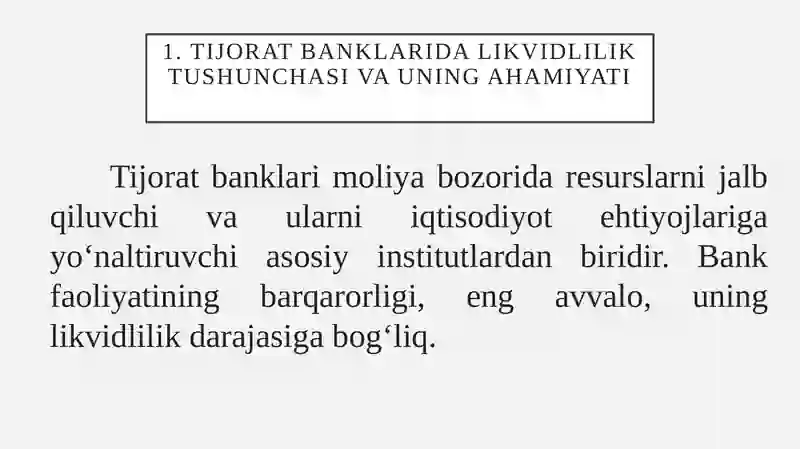 1. TIJORAT BANKLARIDA LIKVIDLILIK TUSHUNCHASI VA UNING AHAMIYATI

Tijorat banklari moliya bozorida resurslarni jalb qiluvchi va ularni iqtisodiyot ehtiyojlariga yo‘naltiruvchi asosiy institutlardan biridir. Bank faoliyatining barqarorligi, eng avvalo, uning likvidlilik darajasiga bog‘liq.